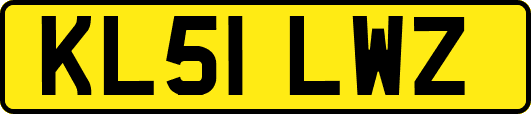 KL51 LWZ